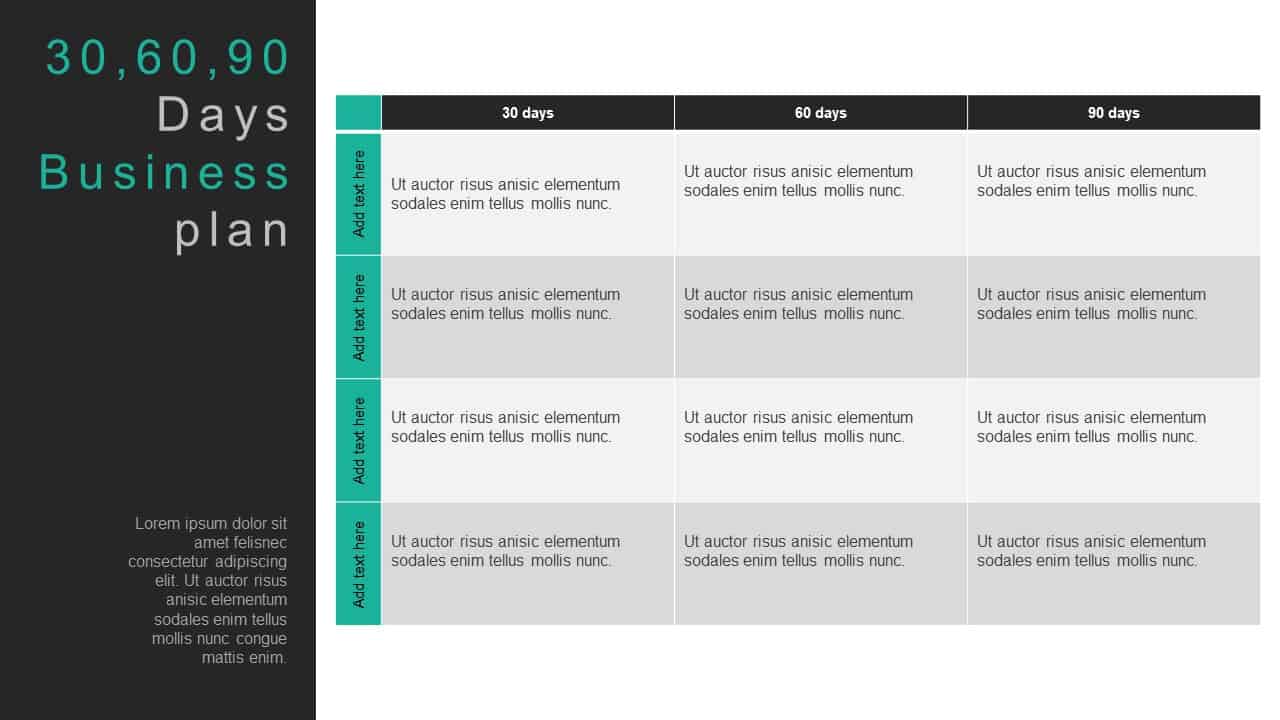 30,60,90
Days
Business
plan

Lorem ipsum dolor sit amet felisnec consectetur adipiscing elit. Ut auctor risus anisic elementum sodales enim tellus mollis nunc congue mattis enim.

| | 30 days | 60 days | 90 days |
|---|---|---|---|
| Add text here | Ut auctor risus anisic elementum sodales enim tellus mollis nunc. | Ut auctor risus anisic elementum sodales enim tellus mollis nunc. | Ut auctor risus anisic elementum sodales enim tellus mollis nunc. |
| Add text here | Ut auctor risus anisic elementum sodales enim tellus mollis nunc. | Ut auctor risus anisic elementum sodales enim tellus mollis nunc. | Ut auctor risus anisic elementum sodales enim tellus mollis nunc. |
| Add text here | Ut auctor risus anisic elementum sodales enim tellus mollis nunc. | Ut auctor risus anisic elementum sodales enim tellus mollis nunc. | Ut auctor risus anisic elementum sodales enim tellus mollis nunc. |
| Add text here | Ut auctor risus anisic elementum sodales enim tellus mollis nunc. | Ut auctor risus anisic elementum sodales enim tellus mollis nunc. | Ut auctor risus anisic elementum sodales enim tellus mollis nunc. |